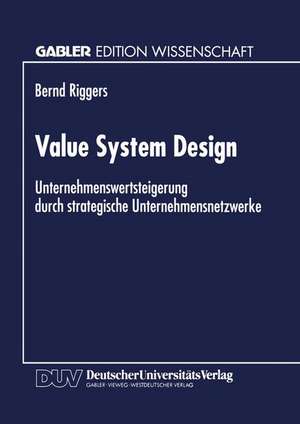 GABLER EDITION WISSENSCHAFT

Bernd Riggers

Value System Design

Unternehmenswertsteigerung durch strategische Unternehmensnetzwerke

DUV DeutscherUniversitätsVerlag
GABLER · VIEWEG · WESTDEUTSCHER VERLAG